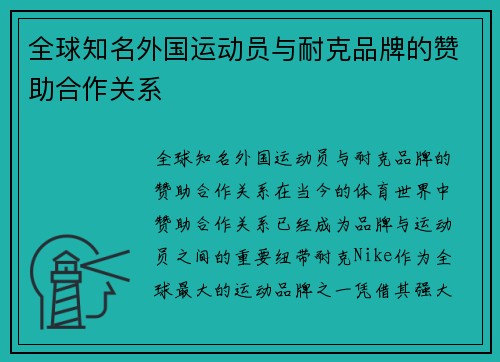 全球知名外国运动员与耐克品牌的赞助合作关系

全球知名外国运动员与耐克品牌的赞助合作关系在当今的体育世界中赞助合作关系已经成为品牌与运动员之间的重要纽带耐克Nike作为全球最大的运动品牌之一凭借其强大